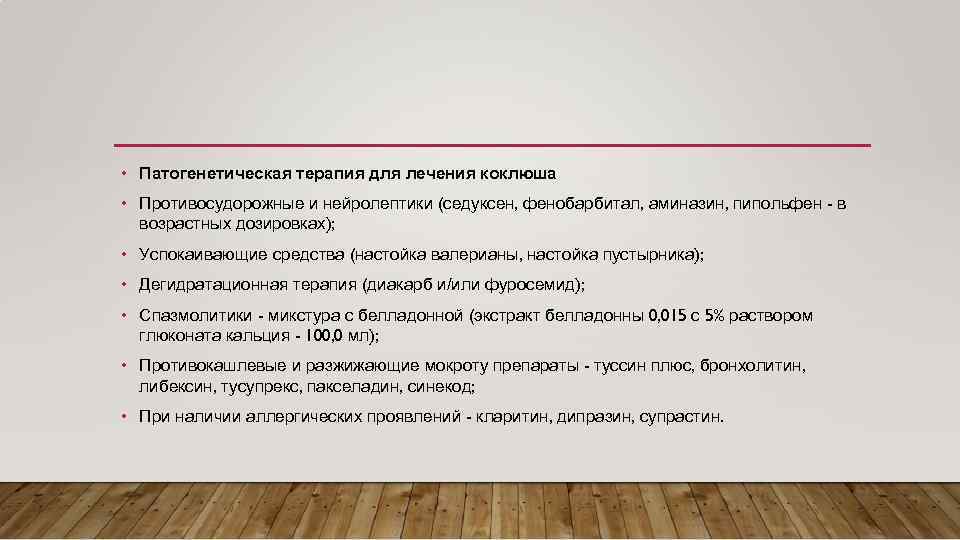 • Патогенетическая терапия для лечения коклюша

• Противосудорожные и нейролептики (седуксен, фенобарбитал, аминазин, пипольфен - в возрастных дозировках);

• Успокаивающие средства (настойка валерианы, настойка пустырника);

• Дегидратационная терапия (диакарб и/или фуросемид);

• Спазмолитики - микстура с белладонной (экстракт белладонны 0,015 с 5% раствором глюконата кальция - 100,0 мл);

• Противокашлевые и разжижающие мокроту препараты - туссин плюс, бронхолитин, либексин, тусупрекс, пакселадин, синекод;

• При наличии аллергических проявлений - кларитин, дипразин, супрастин.